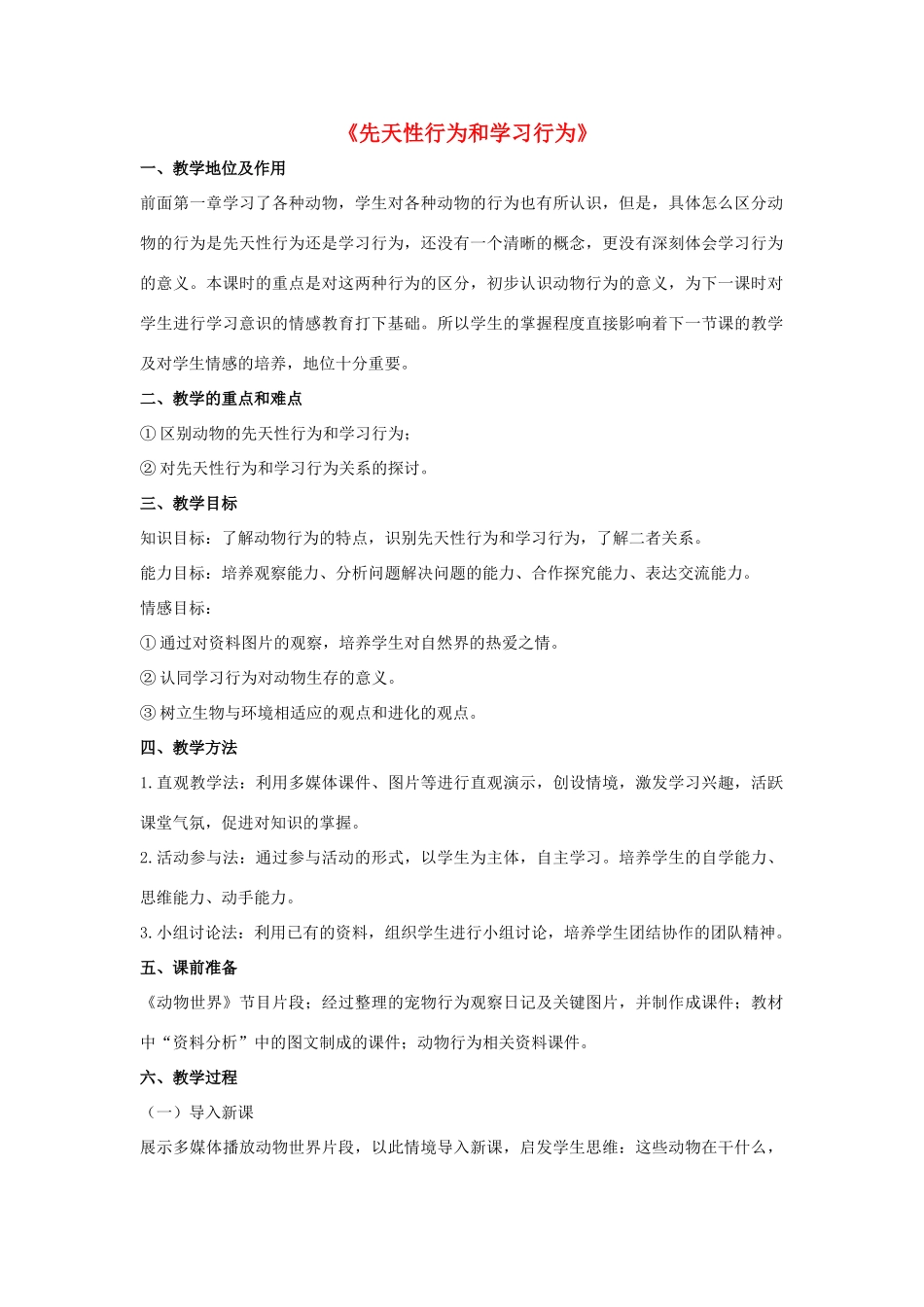 《先天性行为和学习行为》

一、教学地位及作用

前面第一章学习了各种动物，学生对各种动物的行为也有所认识，但是，具体怎么区分动物的行为是先天性行为还是学习行为，还没有一个清晰的概念，更没有深刻体会学习行为的意义。本课时的重点是对这两种行为的区分，初步认识动物行为的意义，为下一课时对学生进行学习意识的情感教育打下基础。所以学生的掌握程度直接影响着下一节课的教学及对学生情感的培养，地位十分重要。

二、教学的重点和难点

① 区别动物的先天性行为和学习行为；

② 对先天性行为和学习行为关系的探讨。

三、教学目标

知识目标：了解动物行为的特点，识别先天性行为和学习行为，了解二者关系。

能力目标：培养观察能力、分析问题解决问题的能力、合作探究能力、表达交流能力。

情感目标：

① 通过对资料图片的观察，培养学生对自然界的热爱之情。

② 认同学习行为对动物生存的意义。

③ 树立生物与环境相适应的观点和进化的观点。

四、教学方法

1. 直观教学法：利用多媒体课件、图片等进行直观演示，创设情境，激发学习兴趣，活跃课堂气氛，促进对知识的掌握。

2. 活动参与法：通过参与活动的形式，以学生为主体，自主学习。培养学生的自学能力、思维能力、动手能力。

3. 小组讨论法：利用已有的资料，组织学生进行小组讨论，培养学生团结协作的团队精神。

五、课前准备

《动物世界》节目片段；经过整理的宠物行为观察日记及关键图片，并制作成课件；教材中“资料分析”中的图文制成的课件；动物行为相关资料课件。

六、教学过程

（一）导入新课

展示多媒体播放动物世界片段，以此情境导入新课，启发学生思维：这些动物在干什么，